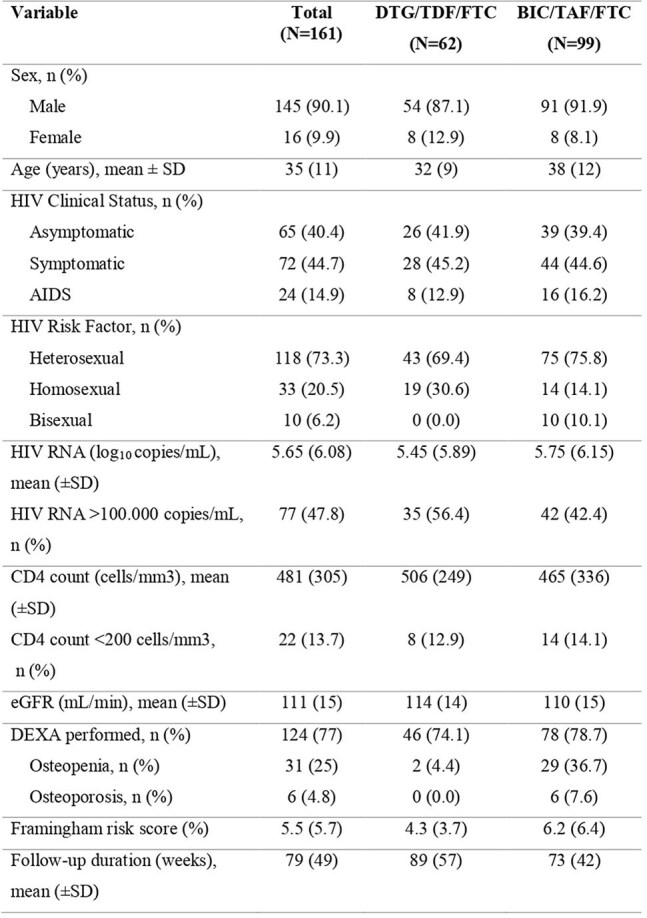 | Variable | Total (N=161) | DTG/TDF/FTC (N=62) | BIC/TAF/FTC (N=99) |
|---|---|---|---|
| Sex, n (%) | | | |
| Male | 145 (90.1) | 54 (87.1) | 91 (91.9) |
| Female | 16 (9.9) | 8 (12.9) | 8 (8.1) |
| Age (years), mean ± SD | 35 (11) | 32 (9) | 38 (12) |
| HIV Clinical Status, n (%) | | | |
| Asymptomatic | 65 (40.4) | 26 (41.9) | 39 (39.4) |
| Symptomatic | 72 (44.7) | 28 (45.2) | 44 (44.6) |
| AIDS | 24 (14.9) | 8 (12.9) | 16 (16.2) |
| HIV Risk Factor, n (%) | | | |
| Heterosexual | 118 (73.3) | 43 (69.4) | 75 (75.8) |
| Homosexual | 33 (20.5) | 19 (30.6) | 14 (14.1) |
| Bisexual | 10 (6.2) | 0 (0.0) | 10 (10.1) |
| HIV RNA ($log_{10}$ copies/mL), mean (±SD) | 5.65 (6.08) | 5.45 (5.89) | 5.75 (6.15) |
| HIV RNA >100.000 copies/mL, n (%) | 77 (47.8) | 35 (56.4) | 42 (42.4) |
| CD4 count (cells/mm3), mean (±SD) | 481 (305) | 506 (249) | 465 (336) |
| CD4 count <200 cells/mm3, n (%) | 22 (13.7) | 8 (12.9) | 14 (14.1) |
| eGFR (mL/min), mean (±SD) | 111 (15) | 114 (14) | 110 (15) |
| DEXA performed, n (%) | 124 (77) | 46 (74.1) | 78 (78.7) |
| Osteopenia, n (%) | 31 (25) | 2 (4.4) | 29 (36.7) |
| Osteoporosis, n (%) | 6 (4.8) | 0 (0.0) | 6 (7.6) |
| Framingham risk score (%) | 5.5 (5.7) | 4.3 (3.7) | 6.2 (6.4) |
| Follow-up duration (weeks), mean (±SD) | 79 (49) | 89 (57) | 73 (42) |